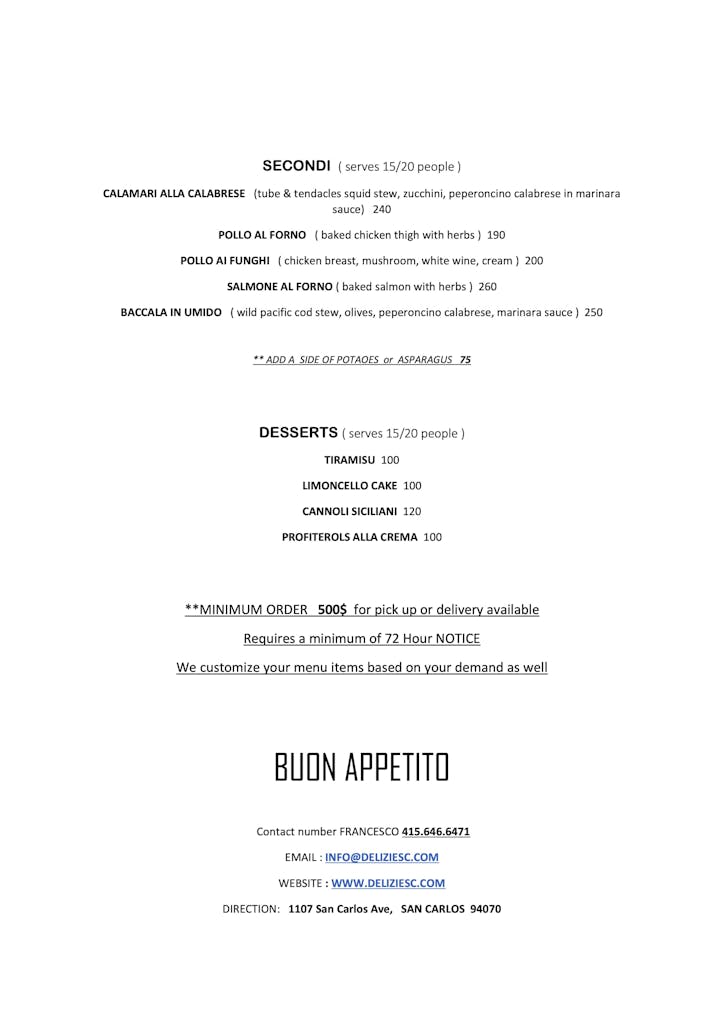 SECONDI ( serves 15/20 people )

CALAMARI ALLA CALABRESE (tube & tendacles squid stew, zucchini, peperoncino calabrese in marinara sauce) 240

POLLO AL FORNO ( baked chicken thigh with herbs ) 190

POLLO AI FUNGHI ( chicken breast, mushroom, white wine, cream ) 200

SALMONE AL FORNO ( baked salmon with herbs ) 260

BACCALA IN UMIDO ( wild pacific cod stew, olives, peperoncino calabrese, marinara sauce ) 250

** ADD A SIDE OF POTAOES or ASPARAGUS 75

DESSERTS ( serves 15/20 people )

TIRAMISU 100

LIMONCELLO CAKE 100

CANNOLI SICILIANI 120

PROFITEROLS ALLA CREMA 100

**MINIMUM ORDER 500$ for pick up or delivery available

Requires a minimum of 72 Hour NOTICE

We customize your menu items based on your demand as well

BUON APPETITO

Contact number FRANCESCO 415.646.6471

EMAIL : INFO@DELIZIESC.COM

WEBSITE : WWW.DELIZIESC.COM

DIRECTION: 1107 San Carlos Ave, SAN CARLOS 94070